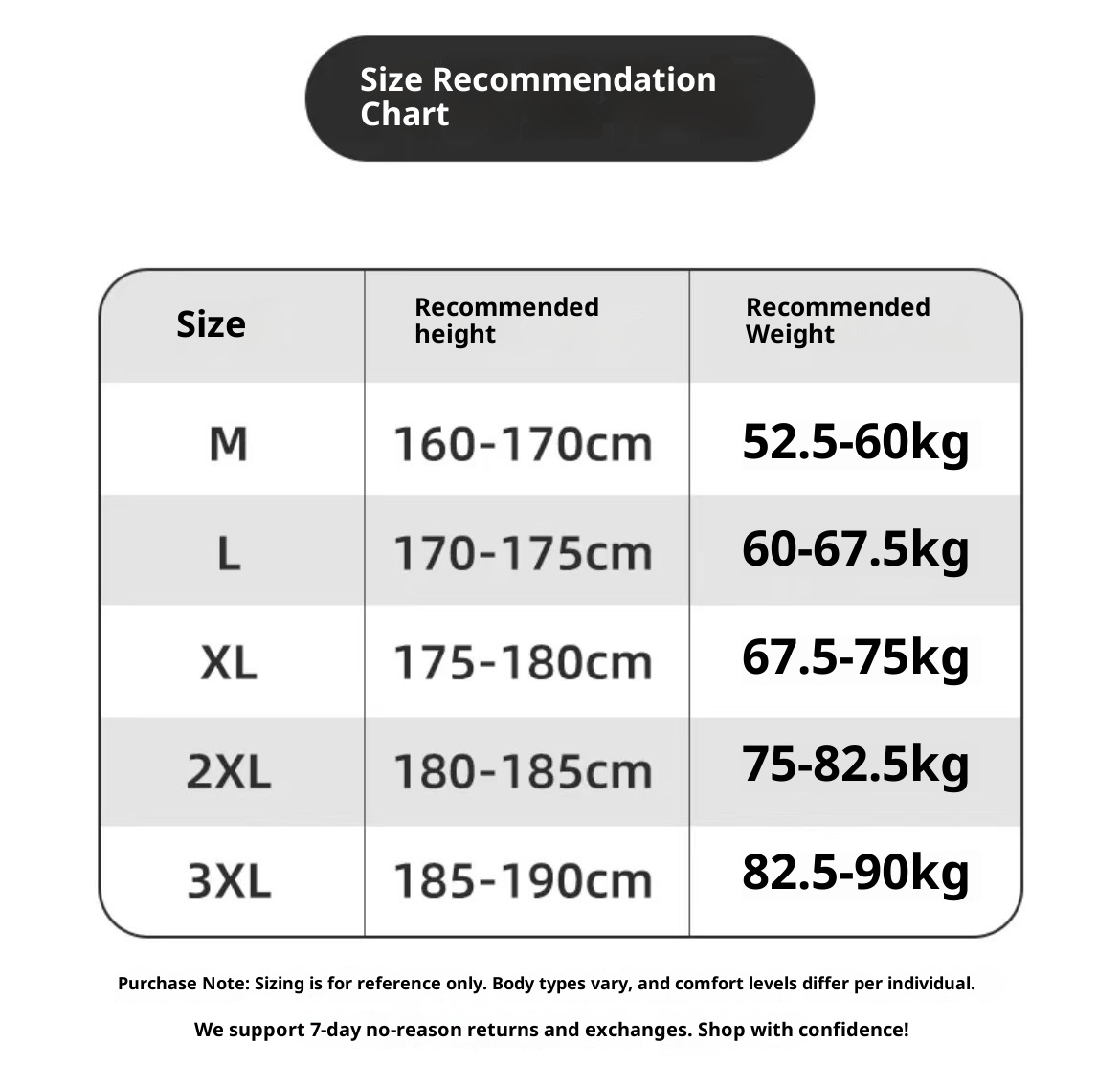 Size Recommendation Chart

| Size | Recommended height | Recommended Weight |
|---|---|---|
| M | 160-170cm | 52.5-60kg |
| L | 170-175cm | 60-67.5kg |
| XL | 175-180cm | 67.5-75kg |
| 2XL | 180-185cm | 75-82.5kg |
| 3XL | 185-190cm | 82.5-90kg |

Purchase Note: Sizing is for reference only. Body types vary, and comfort levels differ per individual.

We support 7-day no-reason returns and exchanges. Shop with confidence!